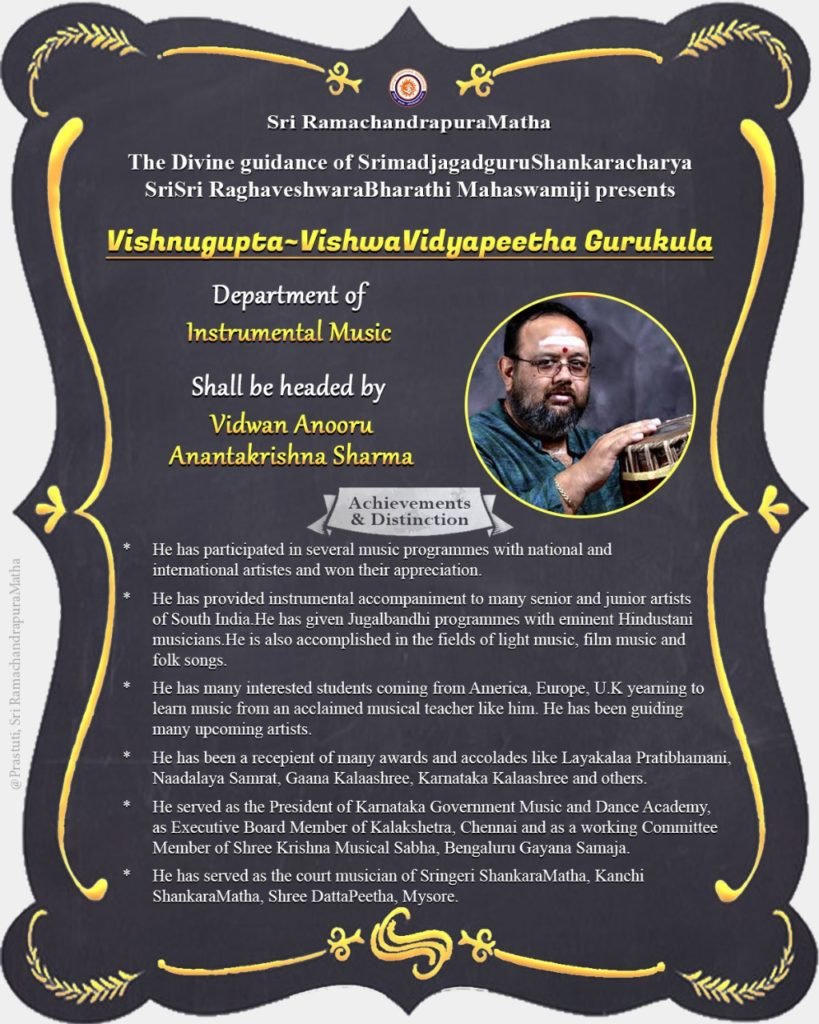 Sri RamachandrapuraMatha

The Divine guidance of SrimadjagadguruShankaracharya SriSri RaghaveshwaraBharathi Mahaswamiji presents

Vishnugupta~VishwaVidyapeetha Gurukula

Department of Instrumental Music

Shall be headed by Vidwan Anooru Anantakrishna Sharma

Achievements & Distinction

* He has participated in several music programmes with national and international artistes and won their appreciation.

* He has provided instrumental accompaniment to many senior and junior artists of South India.He has given Jugalbandhi programmes with eminent Hindustani musicians.He is also accomplished in the fields of light music, film music and folk songs.

* He has many interested students coming from America, Europe, U.K yearning to learn music from an acclaimed musical teacher like him. He has been guiding many upcoming artists.

* He has been a recepient of many awards and accolades like Layakalaa Pratibhamani, Naadalaya Samrat, Gaana Kalaashree, Karnataka Kalaashree and others.

* He served as the President of Karnataka Government Music and Dance Academy, as Executive Board Member of Kalakshetra, Chennai and as a working Committee Member of Shree Krishna Musical Sabha, Bengaluru Gayana Samaja.

* He has served as the court musician of Sringeri ShankaraMatha, Kanchi ShankaraMatha, Shree DattaPeetha, Mysore.

@Prastuti, Sri RamachandrapuraMatha